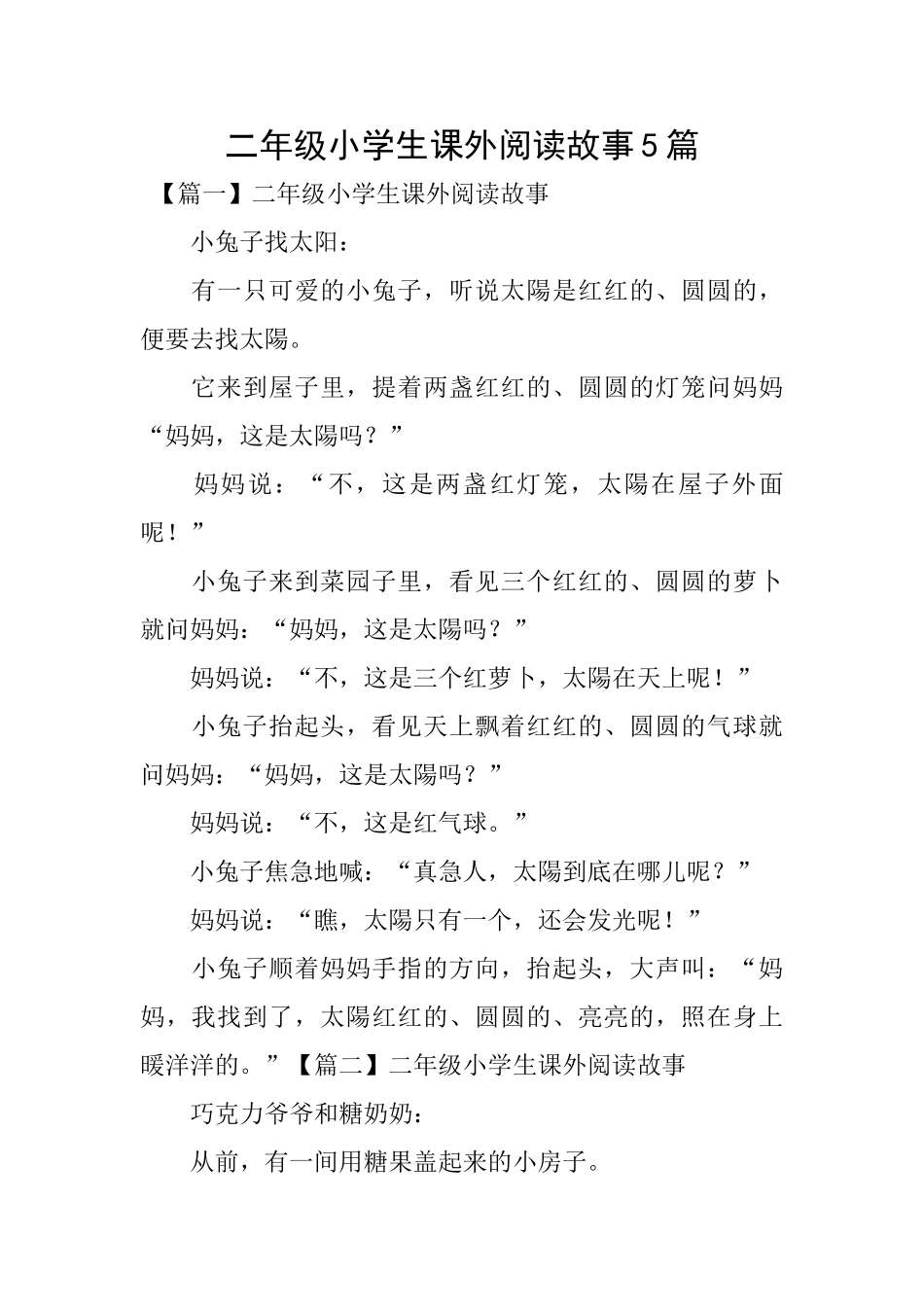 二年级小学生课外阅读故事5篇

【篇一】二年级小学生课外阅读故事

小兔子找太阳：

有一只可爱的小兔子，听说太陽是红红的、圆圆的，便要去找太陽。

它来到屋子里，提着两盏红红的、圆圆的灯笼问妈妈“妈妈，这是太陽吗？”

妈妈说：“不，这是两盏红灯笼，太陽在屋子外面呢！”

小兔子来到菜园子里，看见三个红红的、圆圆的萝卜就问妈妈：“妈妈，这是太陽吗？”

妈妈说：“不，这是三个红萝卜，太陽在天上呢！”

小兔子抬起头，看见天上飘着红红的、圆圆的气球就问妈妈：“妈妈，这是太陽吗？”

妈妈说：“不，这是红气球。”

小兔子焦急地喊：“真急人，太陽到底在哪儿呢？”

妈妈说：“瞧，太陽只有一个，还会发光呢！”

小兔子顺着妈妈手指的方向，抬起头，大声叫：“妈妈，我找到了，太陽红红的、圆圆的、亮亮的，照在身上暖洋洋的。”【篇二】二年级小学生课外阅读故事

巧克力爷爷和糖奶奶：

从前，有一间用糖果盖起来的小房子。